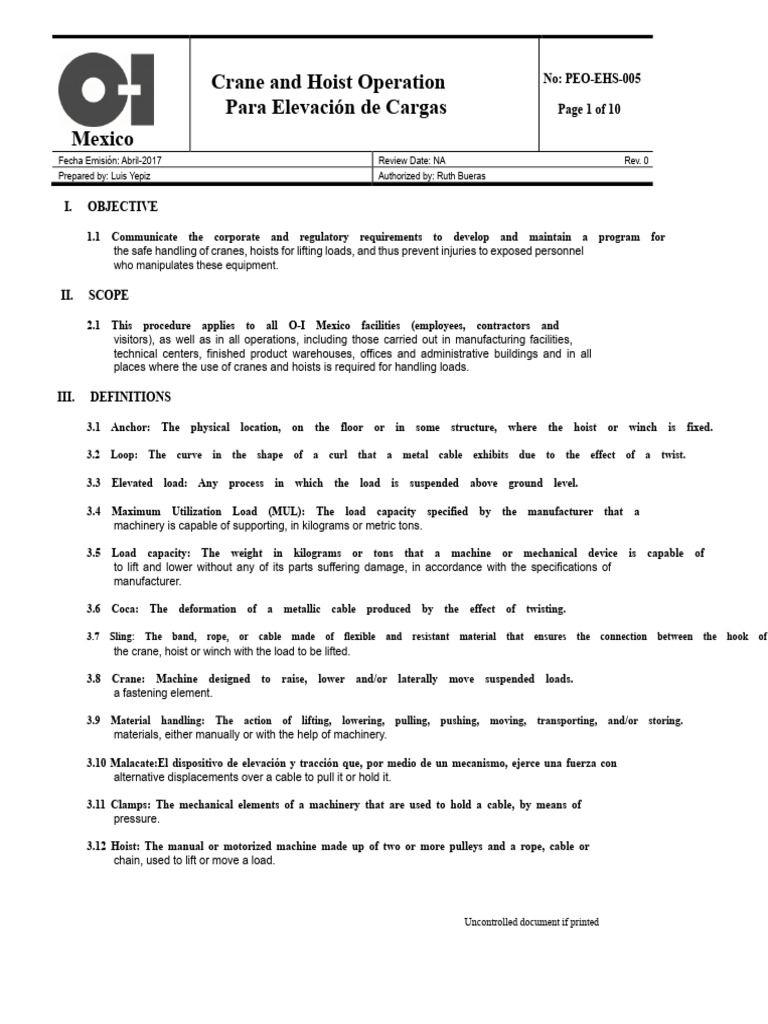 O-I
Mexico

Crane and Hoist Operation
Para Elevación de Cargas

No: PEO-EHS-005

Page 1 of 10

Fecha Emisión: Abril-2017
Review Date: NA
Rev. 0
Prepared by: Luis Yepiz
Authorized by: Ruth Bueras

I. OBJECTIVE

1.1 Communicate the corporate and regulatory requirements to develop and maintain a program for the safe handling of cranes, hoists for lifting loads, and thus prevent injuries to exposed personnel who manipulates these equipment.

II. SCOPE

2.1 This procedure applies to all O-I Mexico facilities (employees, contractors and visitors), as well as in all operations, including those carried out in manufacturing facilities, technical centers, finished product warehouses, offices and administrative buildings and in all places where the use of cranes and hoists is required for handling loads.

III. DEFINITIONS

3.1 Anchor: The physical location, on the floor or in some structure, where the hoist or winch is fixed.

3.2 Loop: The curve in the shape of a curl that a metal cable exhibits due to the effect of a twist.

3.3 Elevated load: Any process in which the load is suspended above ground level.

3.4 Maximum Utilization Load (MUL): The load capacity specified by the manufacturer that a machinery is capable of supporting, in kilograms or metric tons.

3.5 Load capacity: The weight in kilograms or tons that a machine or mechanical device is capable of to lift and lower without any of its parts suffering damage, in accordance with the specifications of manufacturer.

3.6 Coca: The deformation of a metallic cable produced by the effect of twisting.

3.7 Sling: The band, rope, or cable made of flexible and resistant material that ensures the connection between the hook of the crane, hoist or winch with the load to be lifted.

3.8 Crane: Machine designed to raise, lower and/or laterally move suspended loads. a fastening element.

3.9 Material handling: The action of lifting, lowering, pulling, pushing, moving, transporting, and/or storing. materials, either manually or with the help of machinery.

3.10 Malacate:El dispositivo de elevación y tracción que, por medio de un mecanismo, ejerce una fuerza con alternative displacements over a cable to pull it or hold it.

3.11 Clamps: The mechanical elements of a machinery that are used to hold a cable, by means of pressure.

3.12 Hoist: The manual or motorized machine made up of two or more pulleys and a rope, cable or chain, used to lift or move a load.

Uncontrolled document if printed